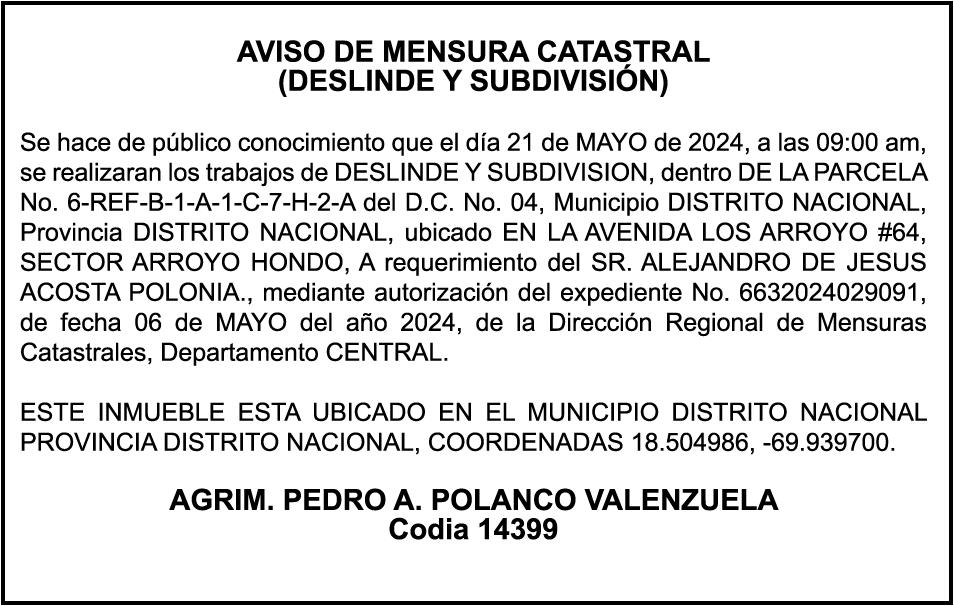 AVISO DE MENSURA CATASTRAL
(DESLINDE Y SUBDIVISIÓN)

Se hace de público conocimiento que el día 21 de MAYO de 2024, a las 09:00 am, se realizaran los trabajos de DESLINDE Y SUBDIVISION, dentro DE LA PARCELA No. 6-REF-B-1-A-1-C-7-H-2-A del D.C. No. 04, Municipio DISTRITO NACIONAL, Provincia DISTRITO NACIONAL, ubicado EN LA AVENIDA LOS ARROYO #64, SECTOR ARROYO HONDO, A requerimiento del SR. ALEJANDRO DE JESUS ACOSTA POLONIA., mediante autorización del expediente No. 6632024029091, de fecha 06 de MAYO del año 2024, de la Dirección Regional de Mensuras Catastrales, Departamento CENTRAL.

ESTE INMUEBLE ESTA UBICADO EN EL MUNICIPIO DISTRITO NACIONAL PROVINCIA DISTRITO NACIONAL, COORDENADAS 18.504986, -69.939700.

AGRIM. PEDRO A. POLANCO VALENZUELA
Codia 14399